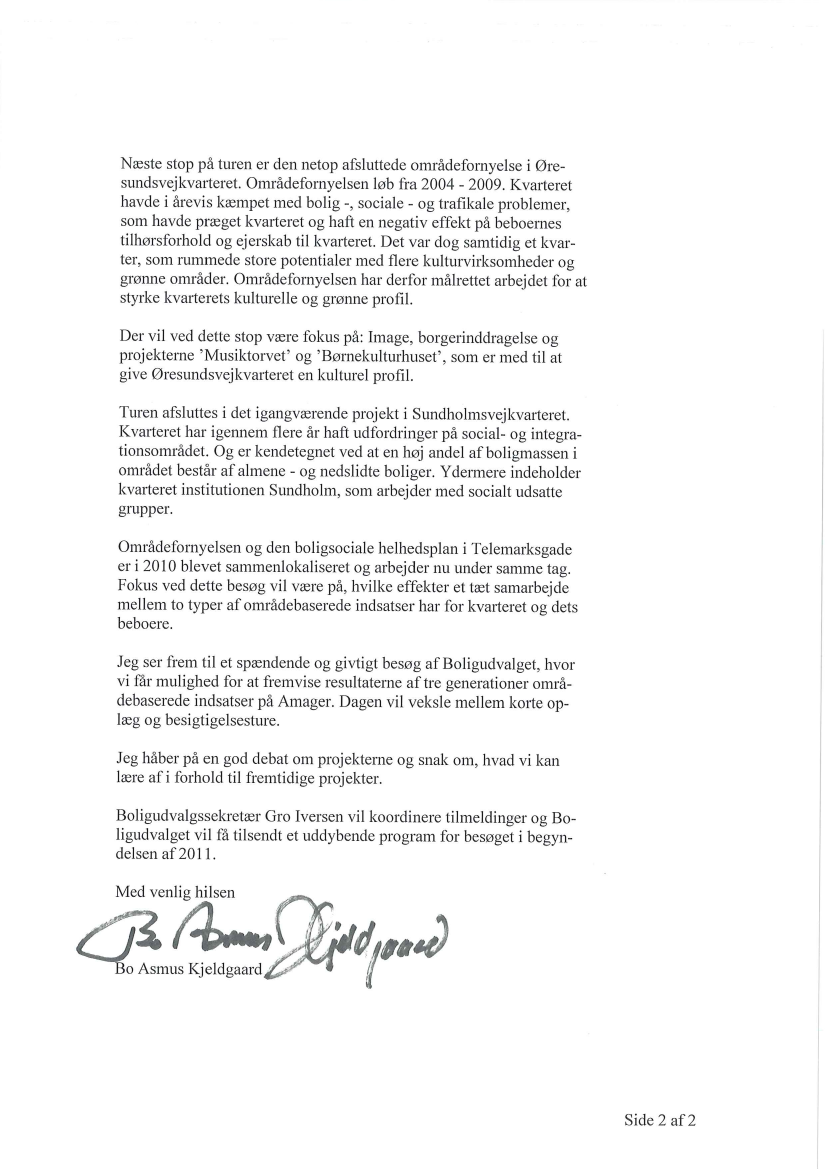 Næste stop på turen er den netop afsluttede områdefornyelse i Øresundsvejkvarteret. Områdefornyelsen løb fra 2004 - 2009. Kvarteret havde i årevis kæmpet med bolig -, sociale - og trafikale problemer, som havde præget kvarteret og haft en negativ effekt på beboernes tilhørsforhold og ejerskab til kvarteret. Det var dog samtidig et kvarter, som rummede store potentialer med flere kulturvirksomheder og grønne områder. Områdefornyelsen har derfor målrettet arbejdet for at styrke kvarterets kulturelle og grønne profil.

Der vil ved dette stop være fokus på: Image, borgerinddragelse og projekterne 'Musiktorvet' og 'Børnekulturhuset', som er med til at give Øresundsvejkvarteret en kulturel profil.

Turen afsluttes i det igangværende projekt i Sundholmsvejkvarteret. Kvarteret har igennem flere år haft udfordringer på social- og integrationsområdet. Og er kendetegnet ved at en høj andel af boligmassen i området består af almene - og nedslidte boliger. Ydermere indeholder kvarteret institutionen Sundholm, som arbejder med socialt udsatte grupper.

Områdefornyelsen og den boligsociale helhedsplan i Telemarksgade er i 2010 blevet sammenlokaliseret og arbejder nu under samme tag. Fokus ved dette besøg vil være på, hvilke effekter et tæt samarbejde mellem to typer af områdebaserede indsatser har for kvarteret og dets beboere.

Jeg ser frem til et spændende og givtigt besøg af Boligudvalget, hvor vi får mulighed for at fremvise resultaterne af tre generationer områdebaserede indsatser på Amager. Dagen vil veksle mellem korte oplæg og besigtigelsesture.

Jeg håber på en god debat om projekterne og snak om, hvad vi kan lære af i forhold til fremtidige projekter.

Boligudvalgssekretær Gro Iversen vil koordinere tilmeldinger og Boligudvalget vil få tilsendt et uddybende program for besøget i begyndelsen af 2011.

Med venlig hilsen

Bo Asmus Kjeldgaard

Bo Asmus Kjeldgaard

Side 2 af 2